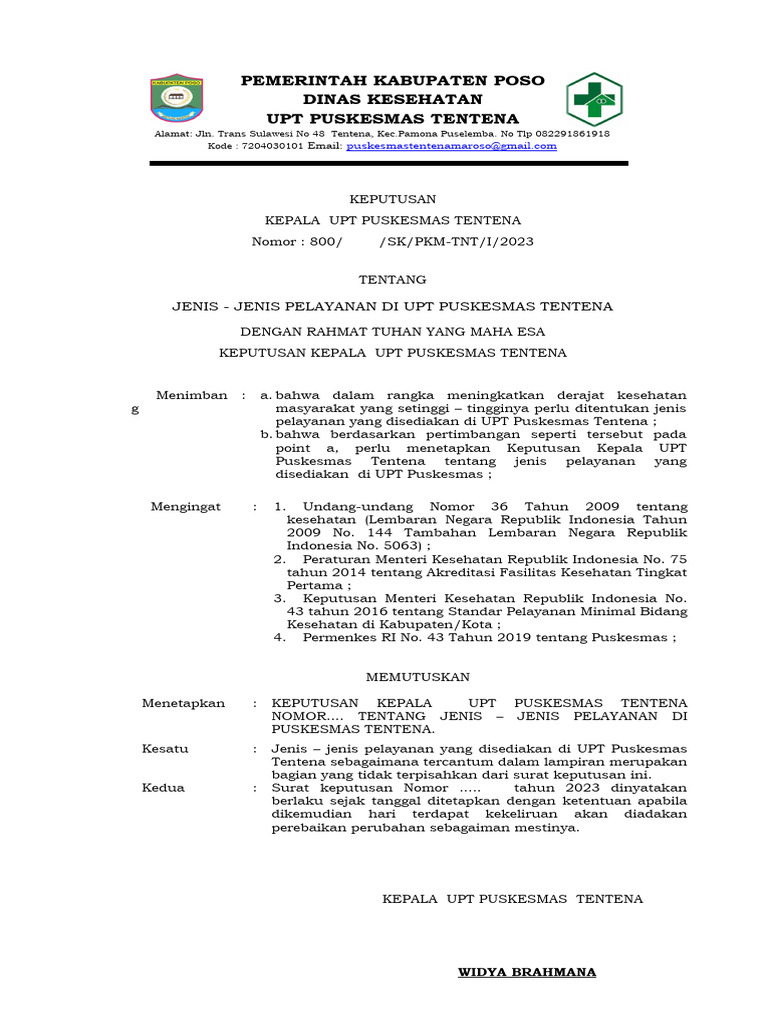 PEMERINTAH KABUPATEN POSO
DINAS KESEHATAN
UPT PUSKESMAS TENTENA
Alamat: Jln. Trans Sulawesi No 48 Tentena, Kec.Pamona Puselemba. No Tlp 082291861918
Kode : 7204030101 Email: puskesmastentenamaroso@gmail.com

KEPUTUSAN
KEPALA UPT PUSKESMAS TENTENA
Nomor : 800/ /SK/PKM-TNT/I/2023

TENTANG

JENIS - JENIS PELAYANAN DI UPT PUSKESMAS TENTENA

DENGAN RAHMAT TUHAN YANG MAHA ESA

KEPUTUSAN KEPALA UPT PUSKESMAS TENTENA

Menimbang : a. bahwa dalam rangka meningkatkan derajat kesehatan masyarakat yang setinggi – tingginya perlu ditentukan jenis pelayanan yang disediakan di UPT Puskesmas Tentena ;
b. bahwa berdasarkan pertimbangan seperti tersebut pada point a, perlu menetapkan Keputusan Kepala UPT Puskesmas Tentena tentang jenis pelayanan yang disediakan di UPT Puskesmas ;

Mengingat : 1. Undang-undang Nomor 36 Tahun 2009 tentang kesehatan (Lembaran Negara Republik Indonesia Tahun 2009 No. 144 Tambahan Lembaran Negara Republik Indonesia No. 5063) ;
2. Peraturan Menteri Kesehatan Republik Indonesia No. 75 tahun 2014 tentang Akreditasi Fasilitas Kesehatan Tingkat Pertama ;
3. Keputusan Menteri Kesehatan Republik Indonesia No. 43 tahun 2016 tentang Standar Pelayanan Minimal Bidang Kesehatan di Kabupaten/Kota ;
4. Permenkes RI No. 43 Tahun 2019 tentang Puskesmas ;

MEMUTUSKAN

Menetapkan : KEPUTUSAN KEPALA UPT PUSKESMAS TENTENA NOMOR…. TENTANG JENIS – JENIS PELAYANAN DI PUSKESMAS TENTENA.

Kesatu : Jenis – jenis pelayanan yang disediakan di UPT Puskesmas Tentena sebagaimana tercantum dalam lampiran merupakan bagian yang tidak terpisahkan dari surat keputusan ini.

Kedua : Surat keputusan Nomor ….. tahun 2023 dinyatakan berlaku sejak tanggal ditetapkan dengan ketentuan apabila dikemudian hari terdapat kekeliruan akan diadakan perebaikan perubahan sebagaiman mestinya.

KEPALA UPT PUSKESMAS TENTENA

WIDYA BRAHMANA